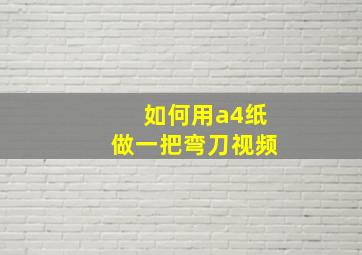 如何用a4纸
做一把弯刀视频